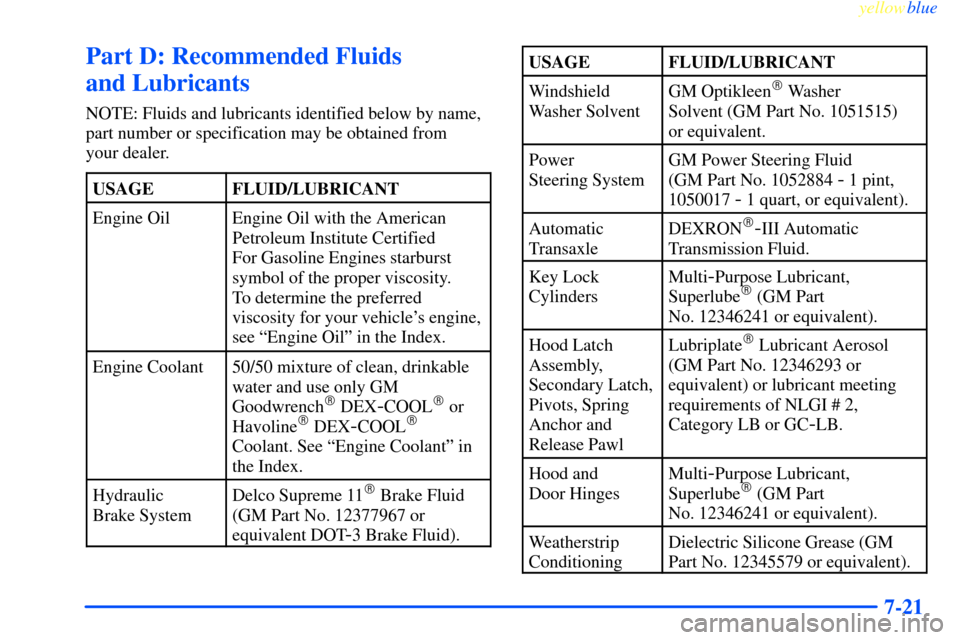 yellowblue

Part D: Recommended Fluids and Lubricants

NOTE: Fluids and lubricants identified below by name, part number or specification may be obtained from your dealer.

| USAGE | FLUID/LUBRICANT |
|---|---|
| Engine Oil | Engine Oil with the American Petroleum Institute Certified For Gasoline Engines starburst symbol of the proper viscosity. To determine the preferred viscosity for your vehicle's engine, see "Engine Oil" in the Index. |
| Engine Coolant | 50/50 mixture of clean, drinkable water and use only GM Goodwrench® DEX-COOL® or Havoline® DEX-COOL® Coolant. See "Engine Coolant" in the Index. |
| Hydraulic Brake System | Delco Supreme 11® Brake Fluid (GM Part No. 12377967 or equivalent DOT-3 Brake Fluid). |

| USAGE | FLUID/LUBRICANT |
|---|---|
| Windshield Washer Solvent | GM Optikleen® Washer Solvent (GM Part No. 1051515) or equivalent. |
| Power Steering System | GM Power Steering Fluid (GM Part No. 1052884 - 1 pint, 1050017 - 1 quart, or equivalent). |
| Automatic Transaxle | DEXRON®-III Automatic Transmission Fluid. |
| Key Lock Cylinders | Multi-Purpose Lubricant, Superlube® (GM Part No. 12346241 or equivalent). |
| Hood Latch Assembly, Secondary Latch, Pivots, Spring Anchor and Release Pawl | Lubriplate® Lubricant Aerosol (GM Part No. 12346293 or equivalent) or lubricant meeting requirements of NLGI # 2, Category LB or GC-LB. |
| Hood and Door Hinges | Multi-Purpose Lubricant, Superlube® (GM Part No. 12346241 or equivalent). |
| Weatherstrip Conditioning | Dielectric Silicone Grease (GM Part No. 12345579 or equivalent). |

7-21

carmanualsonline.info